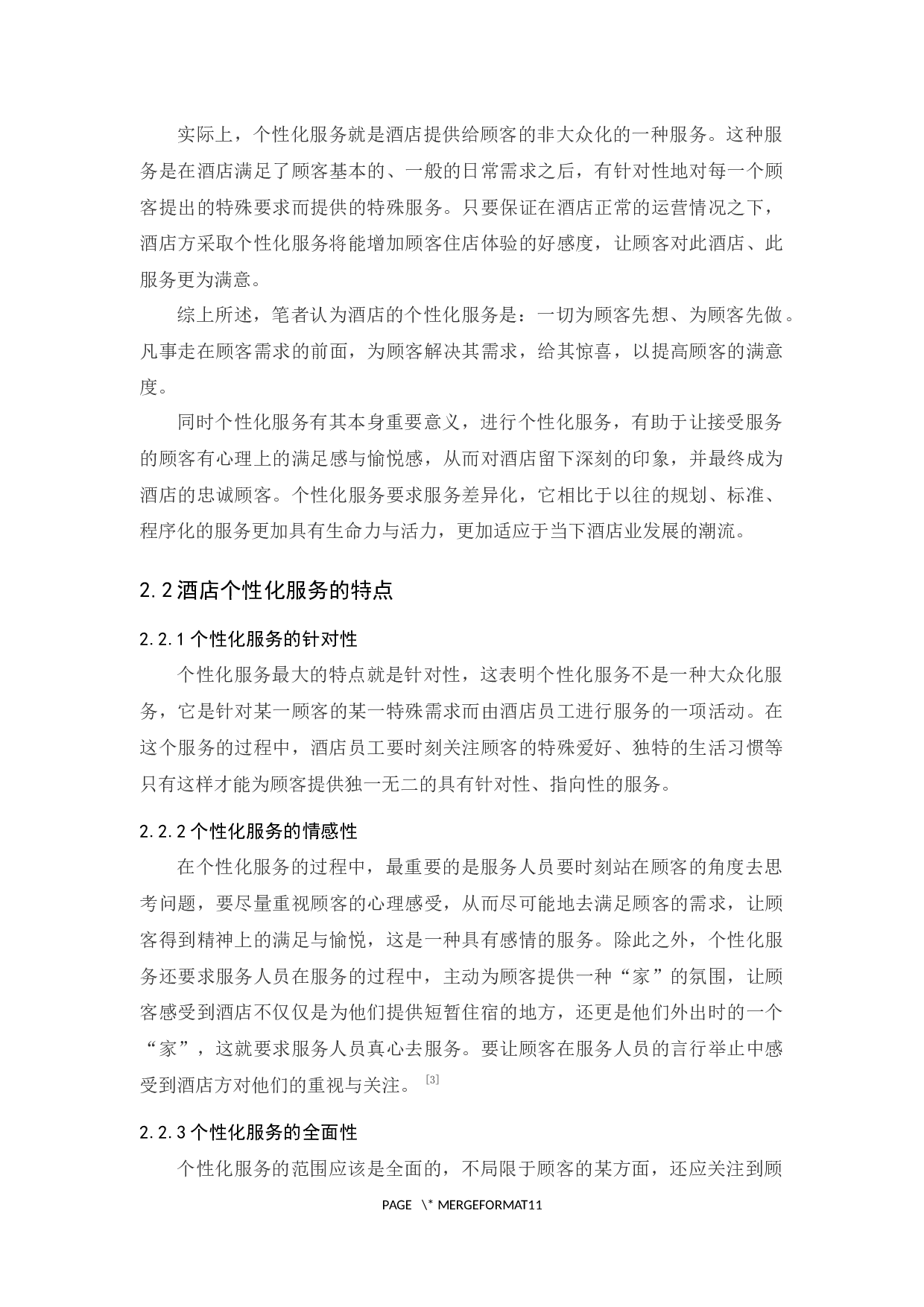 实际上，个性化服务就是酒店提供给顾客的非大众化的一种服务。这种服务是在酒店满足了顾客基本的、一般的日常需求之后，有针对性地对每一个顾客提出的特殊要求而提供的特殊服务。只要保证在酒店正常的运营情况之下，酒店方采取个性化服务将能增加顾客住店体验的好感度，让顾客对此酒店、此服务更为满意。

综上所述，笔者认为酒店的个性化服务是：一切为顾客先想、为顾客先做。凡事走在顾客需求的前面，为顾客解决其需求，给其惊喜，以提高顾客的满意度。

同时个性化服务有其本身重要意义，进行个性化服务，有助于让接受服务的顾客有心理上的满足感与愉悦感，从而对酒店留下深刻的印象，并最终成为酒店的忠诚顾客。个性化服务要求服务差异化，它相比于以往的规划、标准、程序化的服务更加具有生命力与活力，更加适应于当下酒店业发展的潮流。

2.2 酒店个性化服务的特点

2.2.1 个性化服务的针对性

个性化服务最大的特点就是针对性，这表明个性化服务不是一种大众化服务，它是针对某一顾客的某一特殊需求而由酒店员工进行服务的一项活动。在这个服务的过程中，酒店员工要时刻关注顾客的特殊爱好、独特的生活习惯等只有这样才能为顾客提供独一无二的具有针对性、指向性的服务。

2.2.2 个性化服务的情感性

在个性化服务的过程中，最重要的是服务人员要时刻站在顾客的角度去思考问题，要尽量重视顾客的心理感受，从而尽可能地去满足顾客的需求，让顾客得到精神上的满足与愉悦，这是一种具有感情的服务。除此之外，个性化服务还要求服务人员在服务的过程中，主动为顾客提供一种“家”的氛围，让顾客感受到酒店不仅仅是为他们提供短暂住宿的地方，还更是他们外出时的一个“家”，这就要求服务人员真心去服务。要让顾客在服务人员的言行举止中感受到酒店方对他们的重视与关注。[3]

2.2.3 个性化服务的全面性

个性化服务的范围应该是全面的，不局限于顾客的某方面，还应关注到顾

PAGE \* MERGEFORMAT11